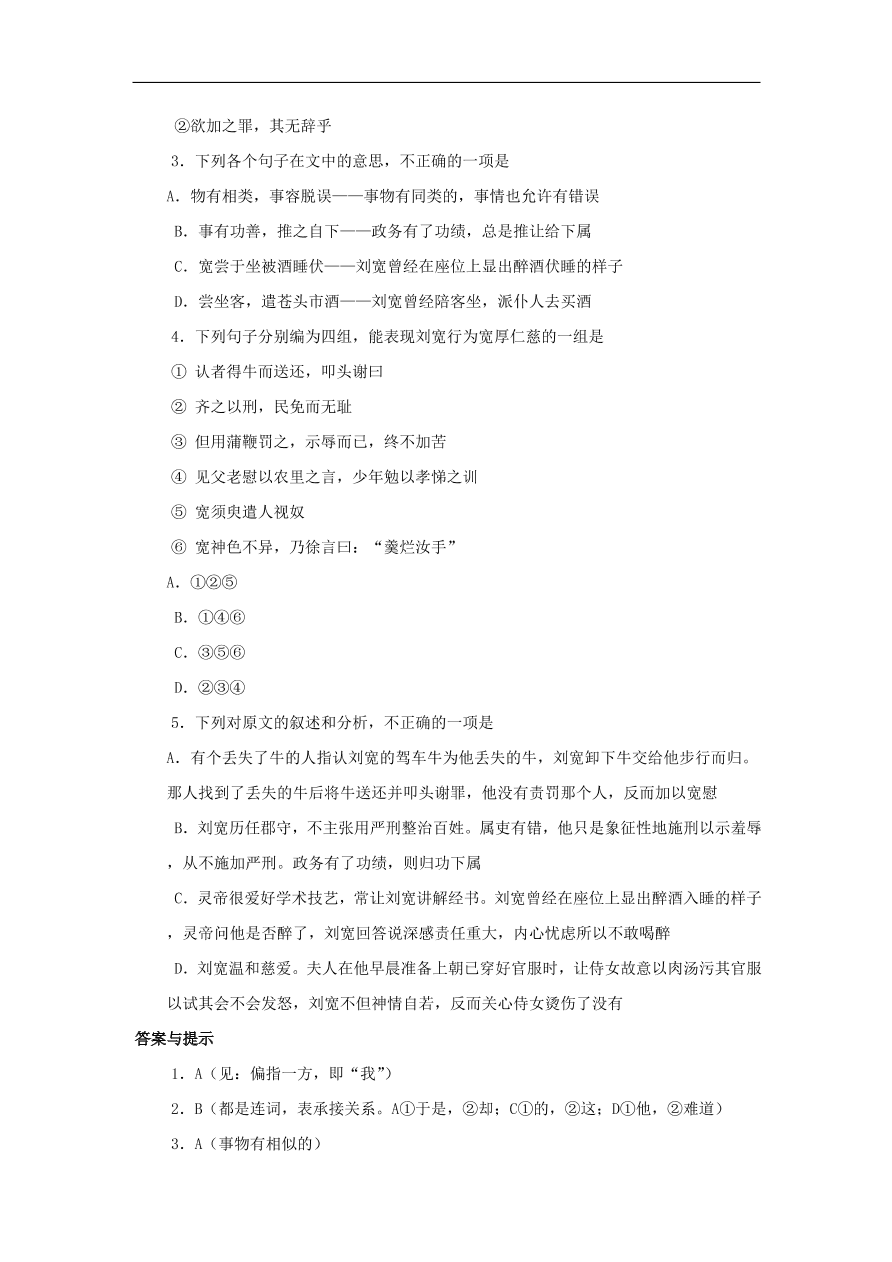 ②欲加之罪，其无辞乎

3．下列各个句子在文中的意思，不正确的一项是

A．物有相类，事容脱误——事物有同类的，事情也允许有错误

B．事有功善，推之自下——政务有了功绩，总是推让给下属

C．宽尝于坐被酒睡伏——刘宽曾经在座位上显出醉酒伏睡的样子

D．尝坐客，遣苍头市酒——刘宽曾经陪客坐，派仆人去买酒

4．下列句子分别编为四组，能表现刘宽行为宽厚仁慈的一组是

① 认者得牛而送还，叩头谢曰

② 齐之以刑，民免而无耻

③ 但用蒲鞭罚之，示辱而已，终不加苦

④ 见父老慰以农里之言，少年勉以孝悌之训

⑤ 宽须臾遣人视奴

⑥ 宽神色不异，乃徐言曰：“羹烂汝手”

A．①②⑤

B．①④⑥

C．③⑤⑥

D．②③④

5．下列对原文的叙述和分析，不正确的一项是

A．有个丢失了牛的人指认刘宽的驾车牛为他丢失的牛，刘宽卸下牛交给他步行而归。那人找到了丢失的牛后将牛送还并叩头谢罪，他没有责罚那个人，反而加以宽慰

B．刘宽历任郡守，不主张用严刑整治百姓。属吏有错，他只是象征性地施刑以示羞辱，从不施加严刑。政务有了功绩，则归功下属

C．灵帝很爱好学术技艺，常让刘宽讲解经书。刘宽曾经在座位上显出醉酒入睡的样子，灵帝问他是否醉了，刘宽回答说深感责任重大，内心忧虑所以不敢喝醉

D．刘宽温和慈爱。夫人在他早晨准备上朝已穿好官服时，让侍女故意以肉汤污其官服以试其会不会发怒，刘宽不但神情自若，反而关心侍女烫伤了没有

答案与提示

1．A（见：偏指一方，即“我”）

2．B（都是连词，表承接关系。A①于是，②却；C①的，②这；D①他，②难道）

3．A（事物有相似的）